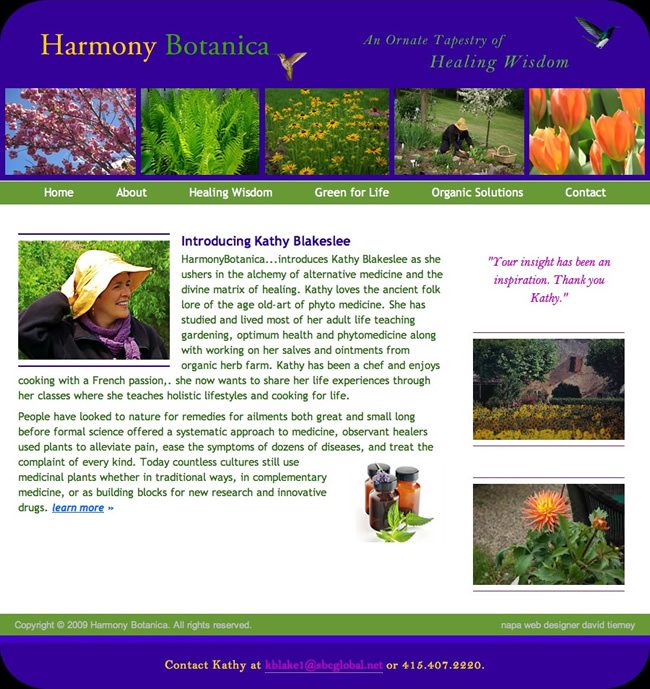 Harmony Botanica

An Ornate Tapestry of Healing Wisdom

Home About Healing Wisdom Green for Life Organic Solutions Contact

Introducing Kathy Blakeslee

HarmonyBotanica...introduces Kathy Blakeslee as she ushers in the alchemy of alternative medicine and the divine matrix of healing. Kathy loves the ancient folk lore of the age old-art of phyto medicine. She has studied and lived most of her adult life teaching gardening, optimum health and phytomedicine along with working on her salves and ointments from organic herb farm. Kathy has been a chef and enjoys cooking with a French passion,. she now wants to share her life experiences through her classes where she teaches holistic lifestyles and cooking for life.

People have looked to nature for remedies for ailments both great and small long before formal science offered a systematic approach to medicine, observant healers used plants to alleviate pain, ease the symptoms of dozens of diseases, and treat the complaint of every kind. Today countless cultures still use medicinal plants whether in traditional ways, in complementary medicine, or as building blocks for new research and innovative drugs. learn more »

"Your insight has been an inspiration. Thank you Kathy."

Copyright © 2009 Harmony Botanica. All rights reserved.

napa web designer david tierney

Contact Kathy at kblake1@sbcglobal.net or 415.407.2220.